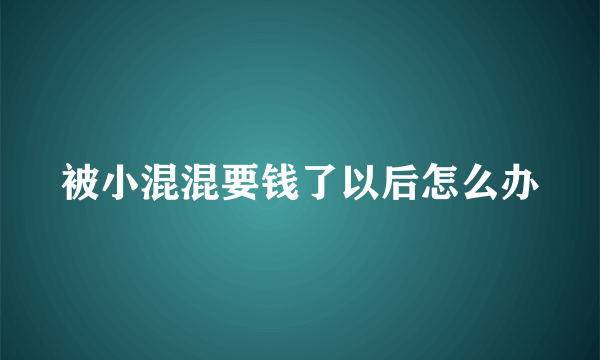 被小混混要钱了以后怎么办